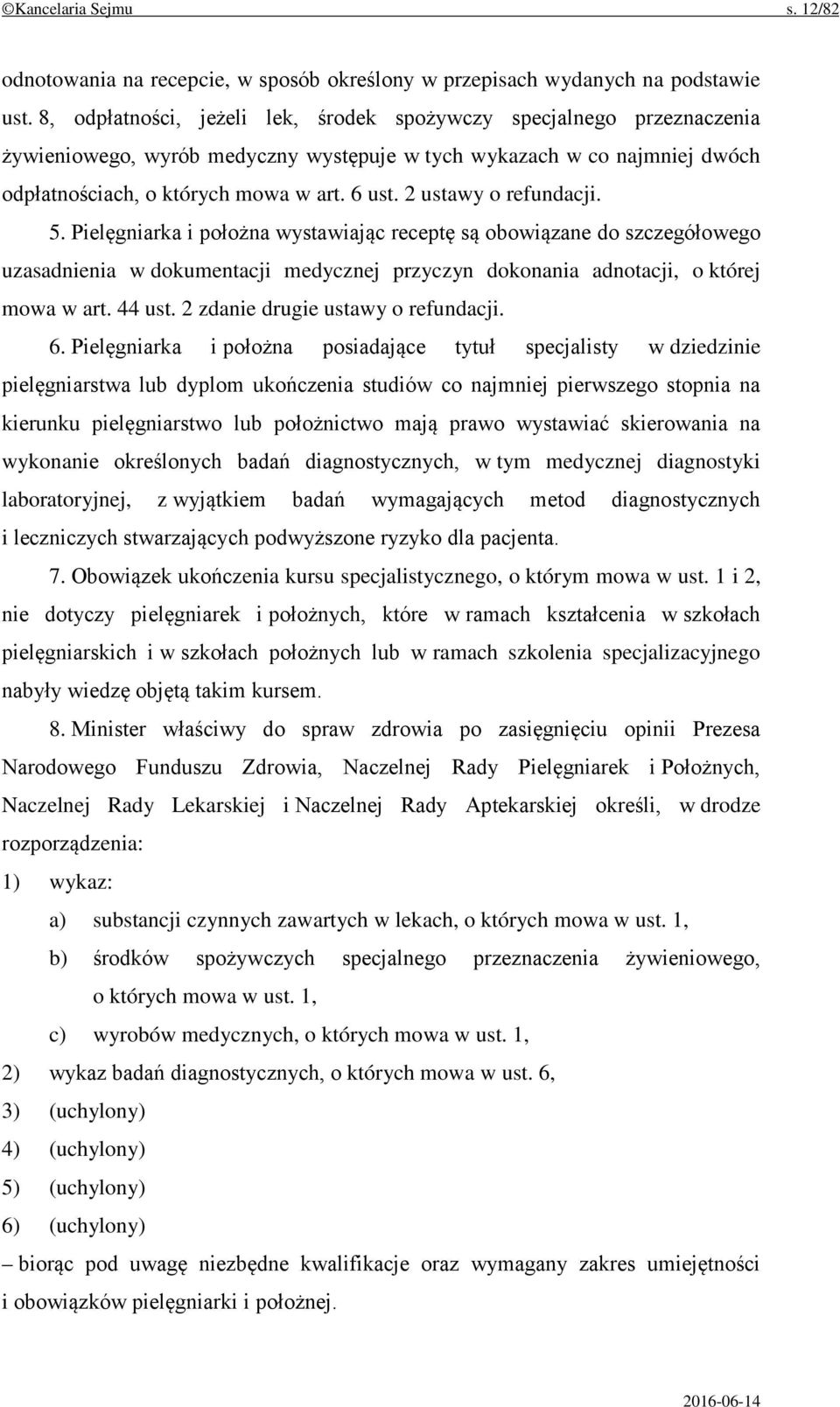 ©Kancelaria Sejmu s. 12/82

odnotowania na recepcie, w sposób określony w przepisach wydanych na podstawie ust. 8, odpłatności, jeżeli lek, środek spożywczy specjalnego przeznaczenia żywieniowego, wyrób medyczny występuje w tych wykazach w co najmniej dwóch odpłatnościach, o których mowa w art. 6 ust. 2 ustawy o refundacji.

5. Pielęgniarka i położna wystawiając receptę są obowiązane do szczegółowego uzasadnienia w dokumentacji medycznej przyczyn dokonania adnotacji, o której mowa w art. 44 ust. 2 zdanie drugie ustawy o refundacji.

6. Pielęgniarka i położna posiadające tytuł specjalisty w dziedzinie pielęgniarstwa lub dyplom ukończenia studiów co najmniej pierwszego stopnia na kierunku pielęgniarstwo lub położnictwo mają prawo wystawiać skierowania na wykonanie określonych badań diagnostycznych, w tym medycznej diagnostyki laboratoryjnej, z wyjątkiem badań wymagających metod diagnostycznych i leczniczych stwarzających podwyższone ryzyko dla pacjenta.

7. Obowiązek ukończenia kursu specjalistycznego, o którym mowa w ust. 1 i 2, nie dotyczy pielęgniarek i położnych, które w ramach kształcenia w szkołach pielęgniarskich i w szkołach położnych lub w ramach szkolenia specjalizacyjnego nabyły wiedzę objętą takim kursem.

8. Minister właściwy do spraw zdrowia po zasięgnięciu opinii Prezesa Narodowego Funduszu Zdrowia, Naczelnej Rady Pielęgniarek i Położnych, Naczelnej Rady Lekarskiej i Naczelnej Rady Aptekarskiej określi, w drodze rozporządzenia:

1) wykaz:

a) substancji czynnych zawartych w lekach, o których mowa w ust. 1,

b) środków spożywczych specjalnego przeznaczenia żywieniowego, o których mowa w ust. 1,

c) wyrobów medycznych, o których mowa w ust. 1,

2) wykaz badań diagnostycznych, o których mowa w ust. 6,

3) (uchylony)

4) (uchylony)

5) (uchylony)

6) (uchylony)

– biorąc pod uwagę niezbędne kwalifikacje oraz wymagany zakres umiejętności i obowiązków pielęgniarki i położnej.

2016-06-14